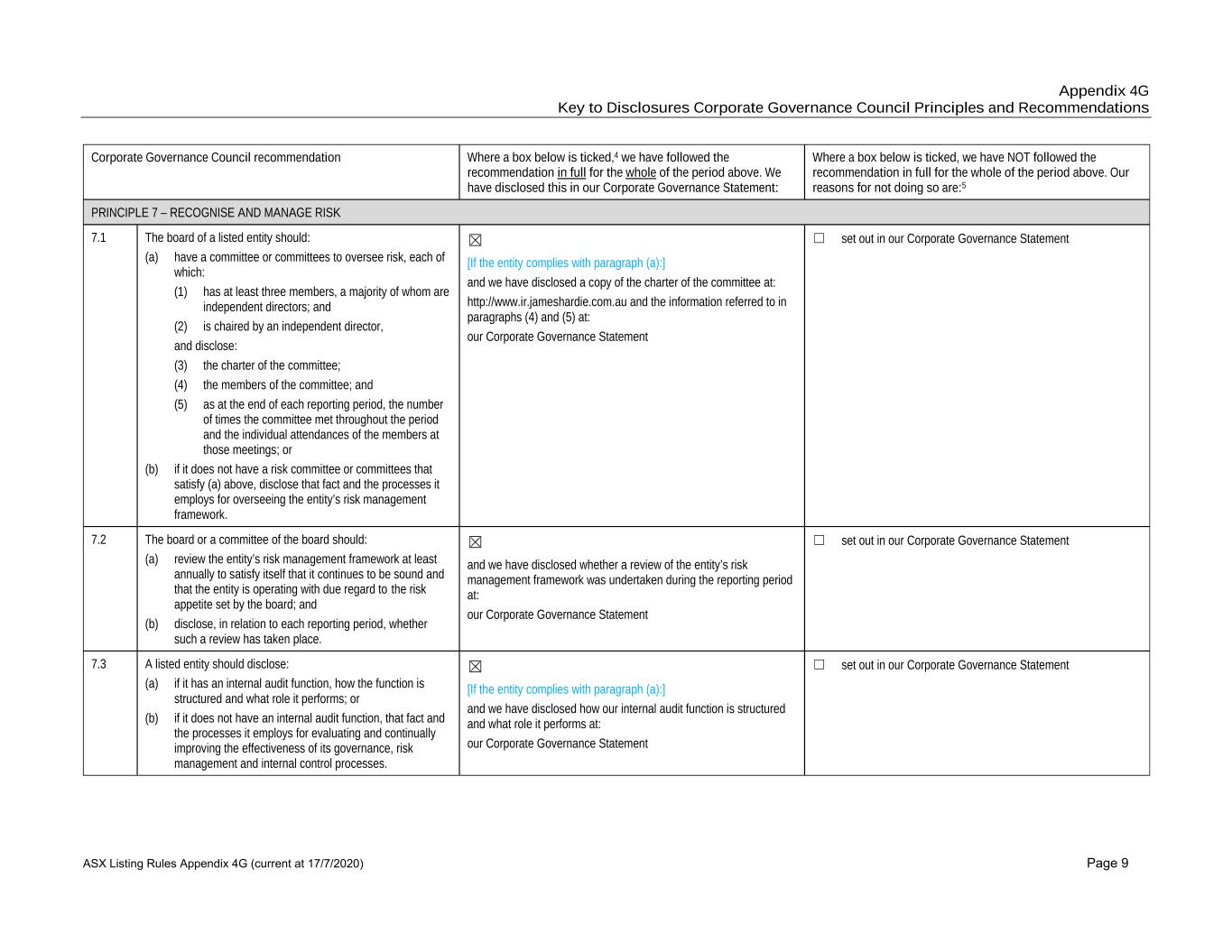 Appendix 4G
Key to Disclosures Corporate Governance Council Principles and Recommendations

| Corporate Governance Council recommendation | | Where a box below is ticked,$^4$ we have followed the recommendation in full for the whole of the period above. We have disclosed this in our Corporate Governance Statement: | Where a box below is ticked, we have NOT followed the recommendation in full for the whole of the period above. Our reasons for not doing so are:$^5$ |
|---|---|---|---|
| PRINCIPLE 7 – RECOGNISE AND MANAGE RISK | | | |
| 7.1 | The board of a listed entity should: (a) have a committee or committees to oversee risk, each of which: (1) has at least three members, a majority of whom are independent directors; and (2) is chaired by an independent director, and disclose: (3) the charter of the committee; (4) the members of the committee; and (5) as at the end of each reporting period, the number of times the committee met throughout the period and the individual attendances of the members at those meetings; or (b) if it does not have a risk committee or committees that satisfy (a) above, disclose that fact and the processes it employs for overseeing the entity's risk management framework. | ☒ [If the entity complies with paragraph (a):] and we have disclosed a copy of the charter of the committee at: http://www.ir.jameshardie.com.au and the information referred to in paragraphs (4) and (5) at: our Corporate Governance Statement | ☐ set out in our Corporate Governance Statement |
| 7.2 | The board or a committee of the board should: (a) review the entity's risk management framework at least annually to satisfy itself that it continues to be sound and that the entity is operating with due regard to the risk appetite set by the board; and (b) disclose, in relation to each reporting period, whether such a review has taken place. | ☒ and we have disclosed whether a review of the entity's risk management framework was undertaken during the reporting period at: our Corporate Governance Statement | ☐ set out in our Corporate Governance Statement |
| 7.3 | A listed entity should disclose: (a) if it has an internal audit function, how the function is structured and what role it performs; or (b) if it does not have an internal audit function, that fact and the processes it employs for evaluating and continually improving the effectiveness of its governance, risk management and internal control processes. | ☒ [If the entity complies with paragraph (a):] and we have disclosed how our internal audit function is structured and what role it performs at: our Corporate Governance Statement | ☐ set out in our Corporate Governance Statement |

ASX Listing Rules Appendix 4G (current at 17/7/2020)
Page 9